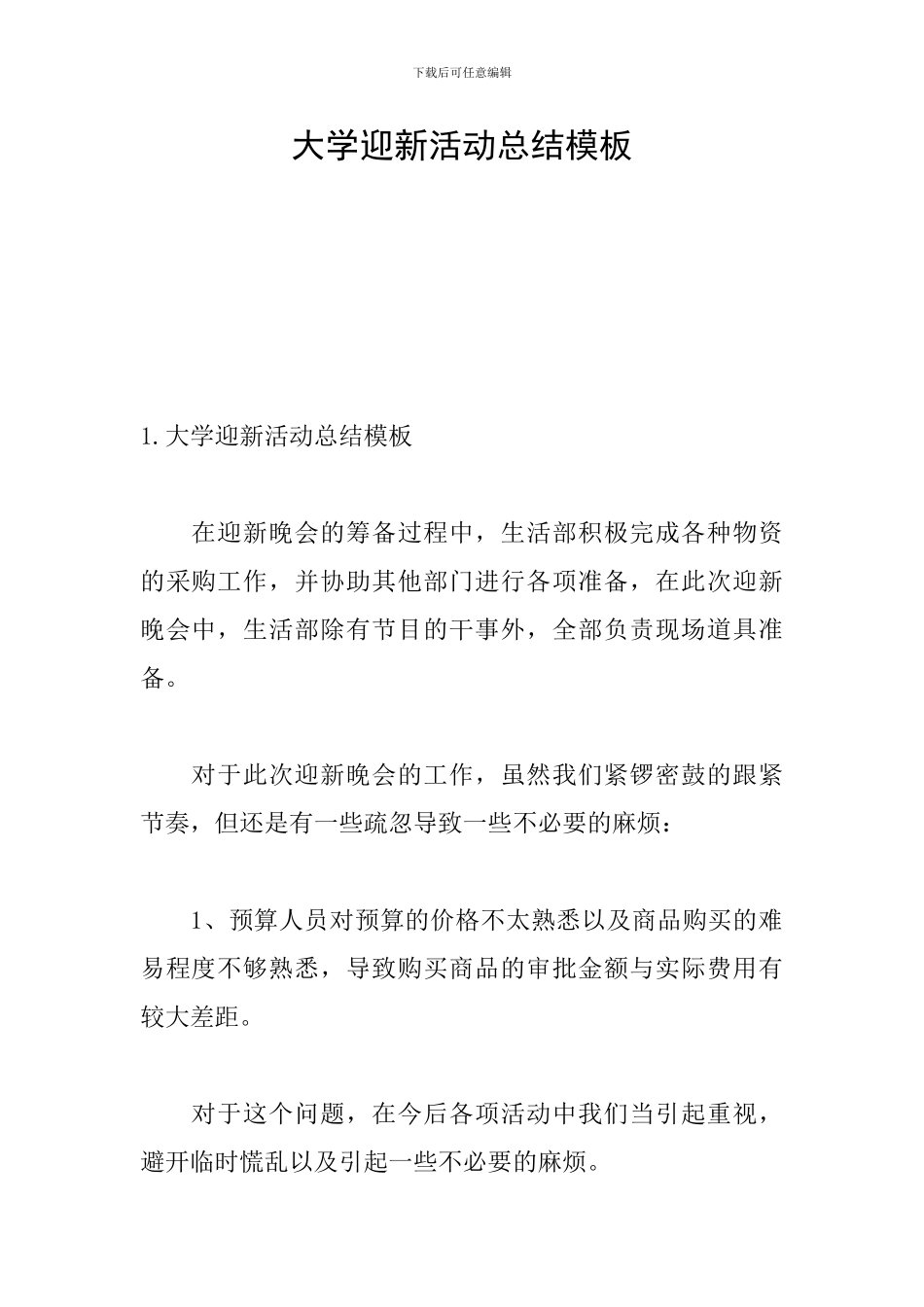 下载后可任意编辑

大学迎新活动总结模板

1. 大学迎新活动总结模板

在迎新晚会的筹备过程中，生活部积极完成各种物资的采购工作，并协助其他部门进行各项准备，在此次迎新晚会中，生活部除有节目的干事外，全部负责现场道具准备。

对于此次迎新晚会的工作，虽然我们紧锣密鼓的跟紧节奏，但还是有一些疏忽导致一些不必要的麻烦：

1、预算人员对预算的价格不太熟悉以及商品购买的难易程度不够熟悉，导致购买商品的审批金额与实际费用有较大差距。

对于这个问题，在今后各项活动中我们当引起重视，避开临时慌乱以及引起一些不必要的麻烦。